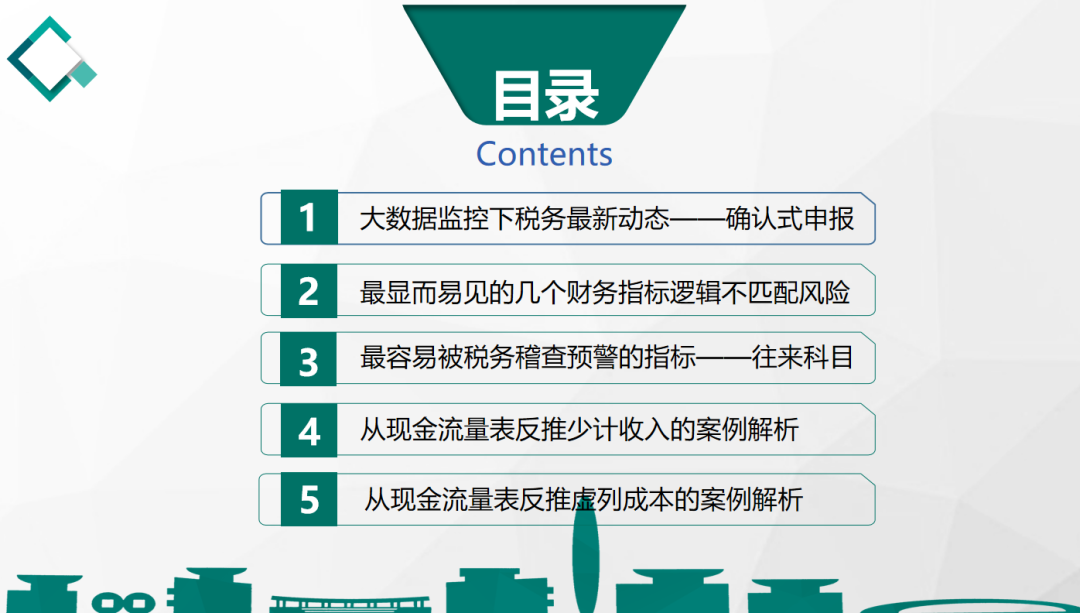 目录
Contents

1 大数据监控下税务最新动态——确认式申报

2 最显而易见的几个财务指标逻辑不匹配风险

3 最容易被税务稽查预警的指标——往来科目

4 从现金流量表反推少计收入的案例解析

5 从现金流量表反推虚列成本的案例解析